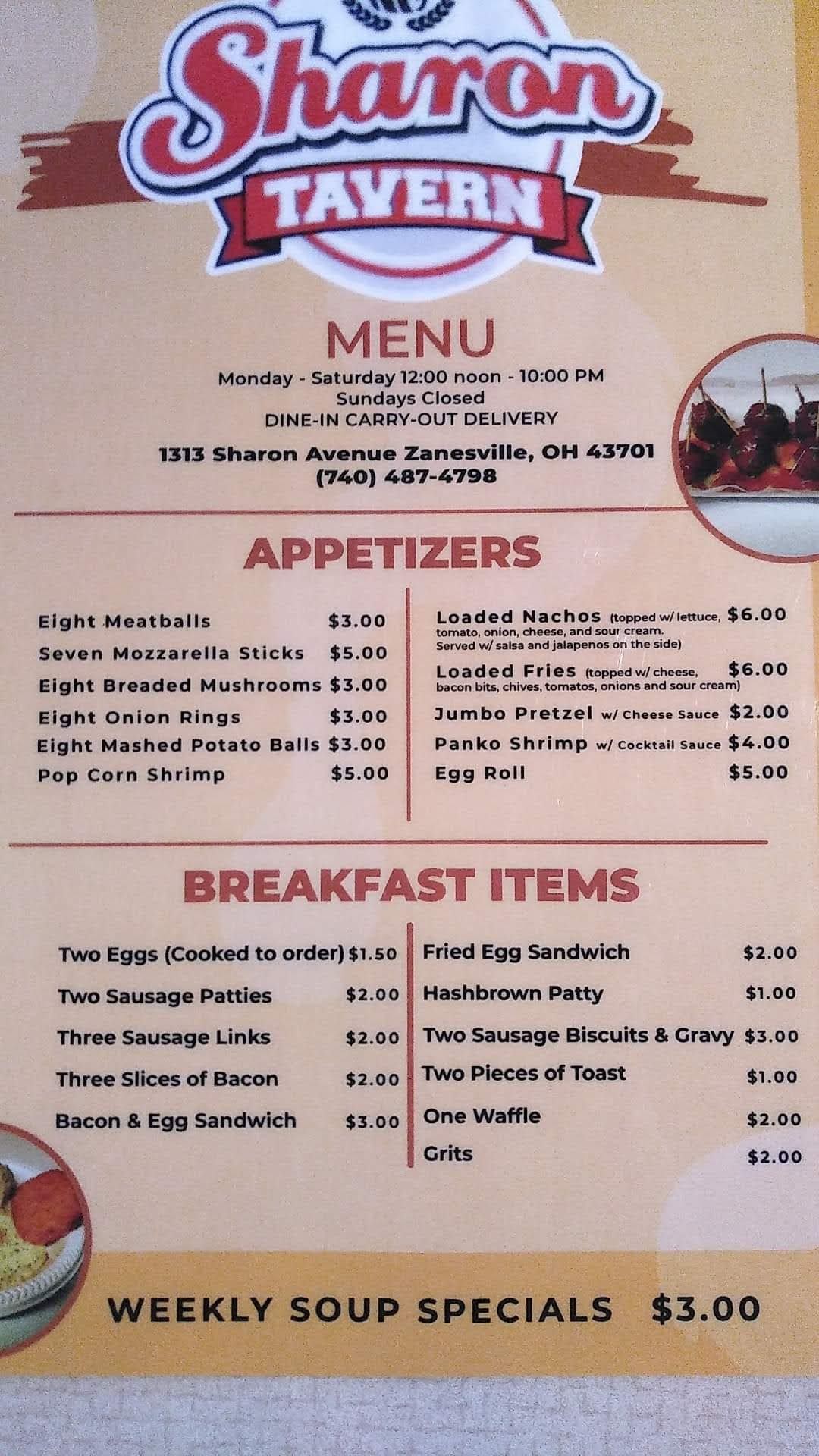 Sharon
TAVERN

MENU
Monday - Saturday 12:00 noon - 10:00 PM
Sundays Closed
DINE-IN CARRY-OUT DELIVERY

1313 Sharon Avenue Zanesville, OH 43701
(740) 487-4798

APPETIZERS

Eight Meatballs $3.00
Seven Mozzarella Sticks $5.00
Eight Breaded Mushrooms $3.00
Eight Onion Rings $3.00
Eight Mashed Potato Balls $3.00
Pop Corn Shrimp $5.00

Loaded Nachos (topped w/ lettuce, tomato, onion, cheese, and sour cream. Served w/ salsa and jalapenos on the side) $6.00
Loaded Fries (topped w/ cheese, bacon bits, chives, tomatos, onions and sour cream) $6.00
Jumbo Pretzel w/ Cheese Sauce $2.00
Panko Shrimp w/ Cocktail Sauce $4.00
Egg Roll $5.00

BREAKFAST ITEMS

Two Eggs (Cooked to order) $1.50
Two Sausage Patties $2.00
Three Sausage Links $2.00
Three Slices of Bacon $2.00
Bacon & Egg Sandwich $3.00

Fried Egg Sandwich $2.00
Hashbrown Patty $1.00
Two Sausage Biscuits & Gravy $3.00
Two Pieces of Toast $1.00
One Waffle $2.00
Grits $2.00

WEEKLY SOUP SPECIALS $3.00